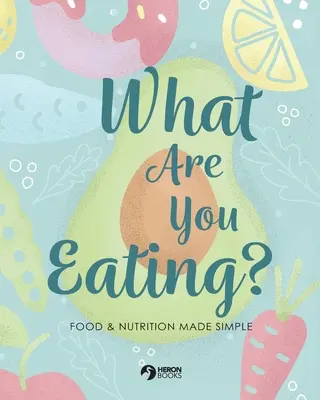 What Are You Eating?

FOOD & NUTRITION MADE SIMPLE

HERON BOOKS